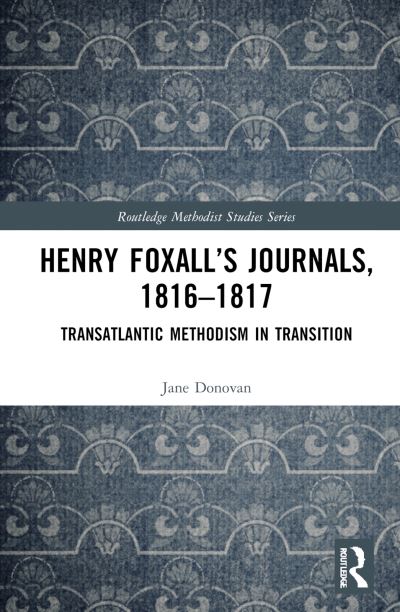 Routledge Methodist Studies Series

HENRY FOXALL'S JOURNALS, 1816–1817

TRANSATLANTIC METHODISM IN TRANSITION

Jane Donovan

ROUTLEDGE